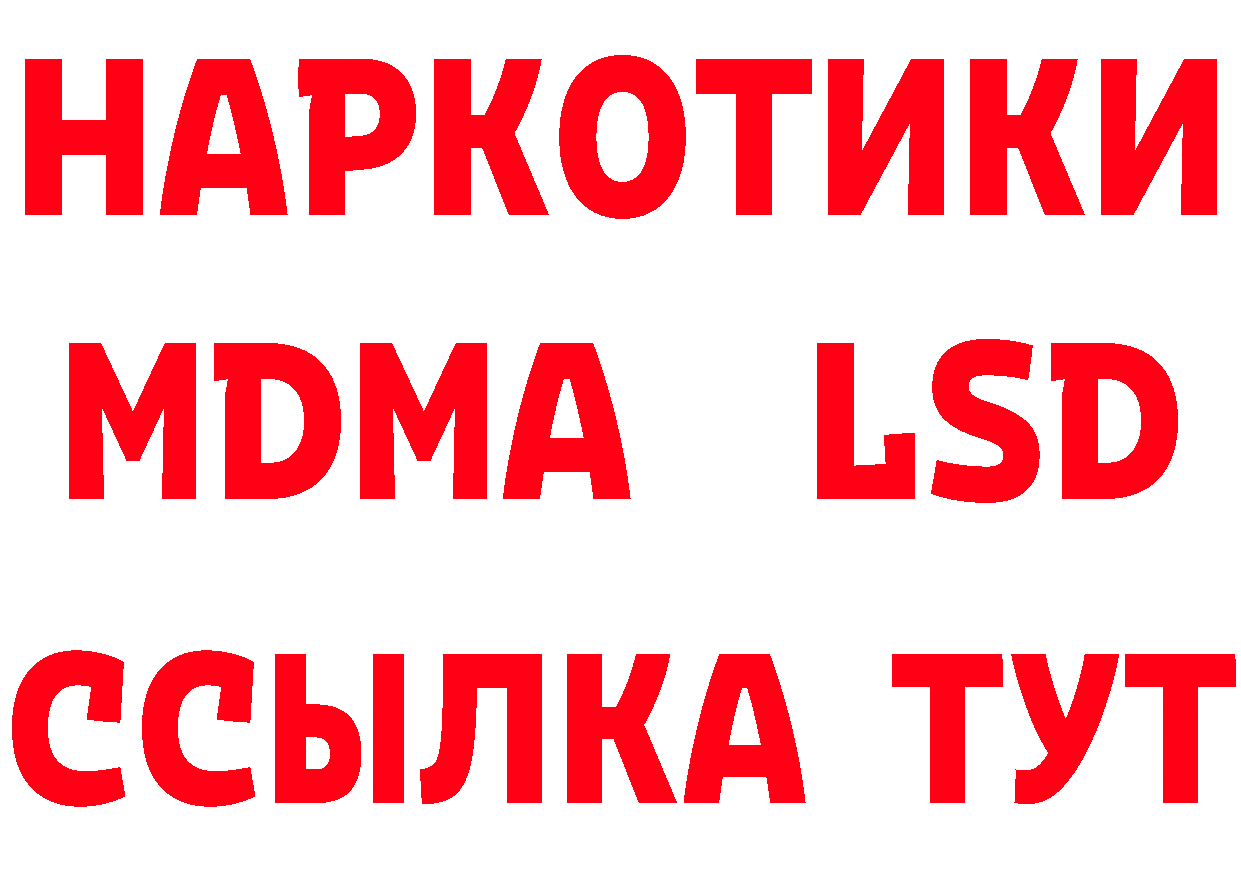 НАРКОТИКИ
MDMA LSD
ССЫЛКА ТУТ